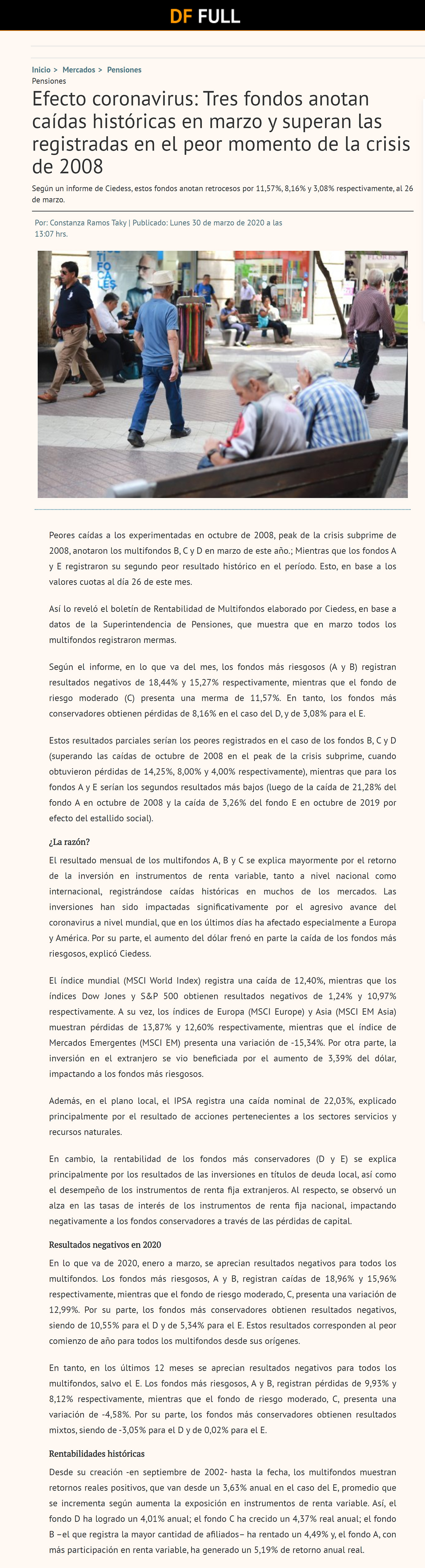 DF FULL

Inicio > Mercados > Pensiones
Pensiones

Efecto coronavirus: Tres fondos anotan caídas históricas en marzo y superan las registradas en el peor momento de la crisis de 2008

Según un informe de Ciedess, estos fondos anotan retrocesos por 11,57%, 8,16% y 3,08% respectivamente, al 26 de marzo.

Por: Constanza Ramos Taky | Publicado: Lunes 30 de marzo de 2020 a las 13:07 hrs.

Peores caídas a los experimentadas en octubre de 2008, peak de la crisis subprime de 2008, anotaron los multifondos B, C y D en marzo de este año.; Mientras que los fondos A y E registraron su segundo peor resultado histórico en el período. Esto, en base a los valores cuotas al día 26 de este mes.

Así lo reveló el boletín de Rentabilidad de Multifondos elaborado por Ciedess, en base a datos de la Superintendencia de Pensiones, que muestra que en marzo todos los multifondos registraron mermas.

Según el informe, en lo que va del mes, los fondos más riesgosos (A y B) registran resultados negativos de 18,44% y 15,27% respectivamente, mientras que el fondo de riesgo moderado (C) presenta una merma de 11,57%. En tanto, los fondos más conservadores obtienen pérdidas de 8,16% en el caso del D, y de 3,08% para el E.

Estos resultados parciales serían los peores registrados en el caso de los fondos B, C y D (superando las caídas de octubre de 2008 en el peak de la crisis subprime, cuando obtuvieron pérdidas de 14,25%, 8,00% y 4,00% respectivamente), mientras que para los fondos A y E serían los segundos resultados más bajos (luego de la caída de 21,28% del fondo A en octubre de 2008 y la caída de 3,26% del fondo E en octubre de 2019 por efecto del estallido social).

¿La razón?

El resultado mensual de los multifondos A, B y C se explica mayormente por el retorno de la inversión en instrumentos de renta variable, tanto a nivel nacional como internacional, registrándose caídas históricas en muchos de los mercados. Las inversiones han sido impactadas significativamente por el agresivo avance del coronavirus a nivel mundial, que en los últimos días ha afectado especialmente a Europa y América. Por su parte, el aumento del dólar frenó en parte la caída de los fondos más riesgosos, explicó Ciedess.

El índice mundial (MSCI World Index) registra una caída de 12,40%, mientras que los índices Dow Jones y S&P 500 obtienen resultados negativos de 1,24% y 10,97% respectivamente. A su vez, los índices de Europa (MSCI Europe) y Asia (MSCI EM Asia) muestran pérdidas de 13,87% y 12,60% respectivamente, mientras que el índice de Mercados Emergentes (MSCI EM) presenta una variación de -15,34%. Por otra parte, la inversión en el extranjero se vio beneficiada por el aumento de 3,39% del dólar, impactando a los fondos más riesgosos.

Además, en el plano local, el IPSA registra una caída nominal de 22,03%, explicado principalmente por el resultado de acciones pertenecientes a los sectores servicios y recursos naturales.

En cambio, la rentabilidad de los fondos más conservadores (D y E) se explica principalmente por los resultados de las inversiones en títulos de deuda local, así como el desempeño de los instrumentos de renta fija extranjeros. Al respecto, se observó un alza en las tasas de interés de los instrumentos de renta fija nacional, impactando negativamente a los fondos conservadores a través de las pérdidas de capital.

Resultados negativos en 2020

En lo que va de 2020, enero a marzo, se aprecian resultados negativos para todos los multifondos. Los fondos más riesgosos, A y B, registran caídas de 18,96% y 15,96% respectivamente, mientras que el fondo de riesgo moderado, C, presenta una variación de 12,99%. Por su parte, los fondos más conservadores obtienen resultados negativos, siendo de 10,55% para el D y de 5,34% para el E. Estos resultados corresponden al peor comienzo de año para todos los multifondos desde sus orígenes.

En tanto, en los últimos 12 meses se aprecian resultados negativos para todos los multifondos, salvo el E. Los fondos más riesgosos, A y B, registran pérdidas de 9,93% y 8,12% respectivamente, mientras que el fondo de riesgo moderado, C, presenta una variación de -4,58%. Por su parte, los fondos más conservadores obtienen resultados mixtos, siendo de -3,05% para el D y de 0,02% para el E.

Rentabilidades históricas

Desde su creación -en septiembre de 2002- hasta la fecha, los multifondos muestran retornos reales positivos, que van desde un 3,63% anual en el caso del E, promedio que se incrementa según aumenta la exposición en instrumentos de renta variable. Así, el fondo D ha logrado un 4,01% anual; el fondo C ha crecido un 4,37% real anual; el fondo B –el que registra la mayor cantidad de afiliados– ha rentado un 4,49% y, el fondo A, con más participación en renta variable, ha generado un 5,19% de retorno anual real.